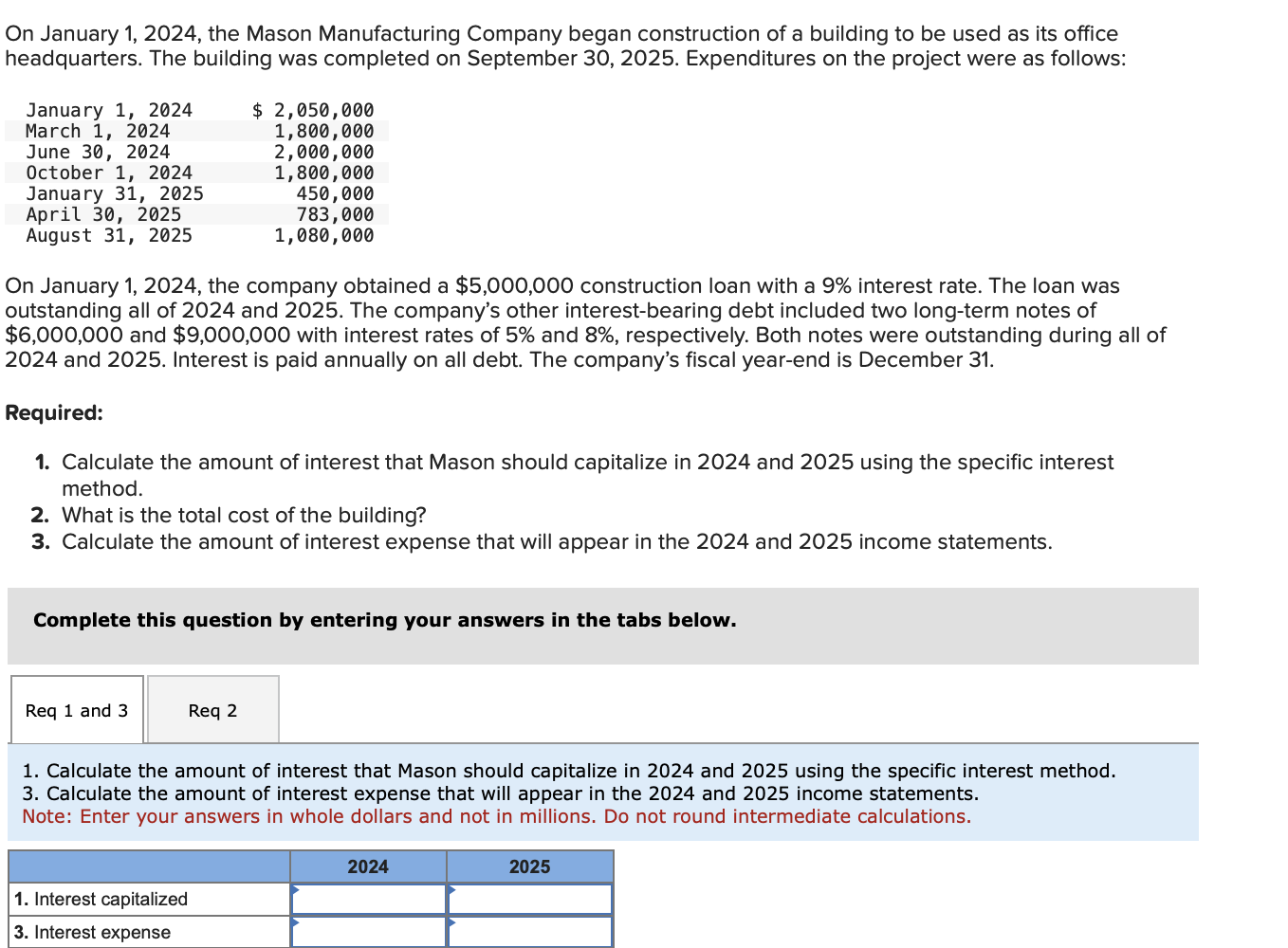 On January 1, 2024, the Mason Manufacturing Company began construction of a building to be used as its office headquarters. The building was completed on September 30, 2025. Expenditures on the project were as follows:

| | |
|---|---|
| January 1, 2024 | $ 2,050,000 |
| March 1, 2024 | 1,800,000 |
| June 30, 2024 | 2,000,000 |
| October 1, 2024 | 1,800,000 |
| January 31, 2025 | 450,000 |
| April 30, 2025 | 783,000 |
| August 31, 2025 | 1,080,000 |

On January 1, 2024, the company obtained a $5,000,000 construction loan with a 9% interest rate. The loan was outstanding all of 2024 and 2025. The company's other interest-bearing debt included two long-term notes of $6,000,000 and $9,000,000 with interest rates of 5% and 8%, respectively. Both notes were outstanding during all of 2024 and 2025. Interest is paid annually on all debt. The company's fiscal year-end is December 31.

Required:

1. Calculate the amount of interest that Mason should capitalize in 2024 and 2025 using the specific interest method.
2. What is the total cost of the building?
3. Calculate the amount of interest expense that will appear in the 2024 and 2025 income statements.

Complete this question by entering your answers in the tabs below.

Req 1 and 3

Req 2

1. Calculate the amount of interest that Mason should capitalize in 2024 and 2025 using the specific interest method.
3. Calculate the amount of interest expense that will appear in the 2024 and 2025 income statements.
Note: Enter your answers in whole dollars and not in millions. Do not round intermediate calculations.

| | 2024 | 2025 |
|---|---|---|
| 1. Interest capitalized | | |
| 3. Interest expense | | |